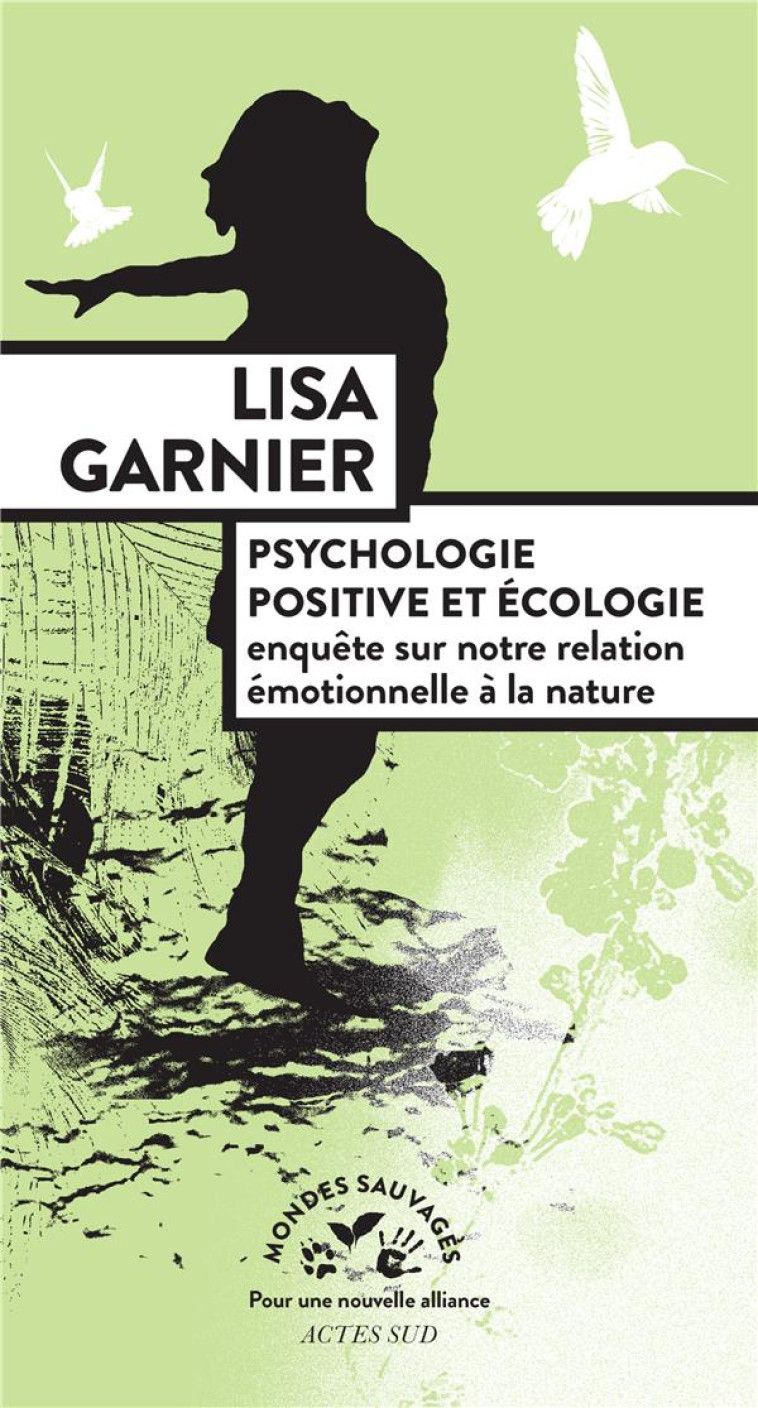 LISA
GARNIER

PSYCHOLOGIE POSITIVE ET ÉCOLOGIE
enquête sur notre relation émotionnelle à la nature

MONDES SAUVAGES
Pour une nouvelle alliance
ACTES SUD